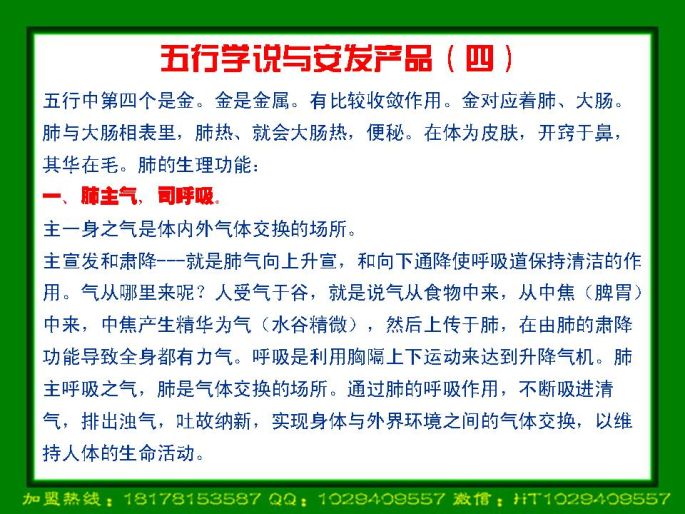 五行学说与安发产品（四）

五行中第四个是金。金是金属。有比较收敛作用。金对应着肺、大肠。肺与大肠相表里，肺热、就会大肠热，便秘。在体为皮肤，开窍于鼻，其华在毛。肺的生理功能：

一、肺主气，司呼吸。

主一身之气是体内外气体交换的场所。

主宣发和肃降---就是肺气向上升宣，和向下通降使呼吸道保持清洁的作用。气从哪里来呢？人受气于谷，就是说气从食物中来，从中焦（脾胃）中来，中焦产生精华为气（水谷精微），然后上传于肺，在由肺的肃降功能导致全身都有力气。呼吸是利用胸隔上下运动来达到升降气机。肺主呼吸之气，肺是气体交换的场所。通过肺的呼吸作用，不断吸进清气，排出浊气，吐故纳新，实现身体与外界环境之间的气体交换，以维持人体的生命活动。

加盟热线：18178153587 QQ：1029409557 微信：HT1029409557